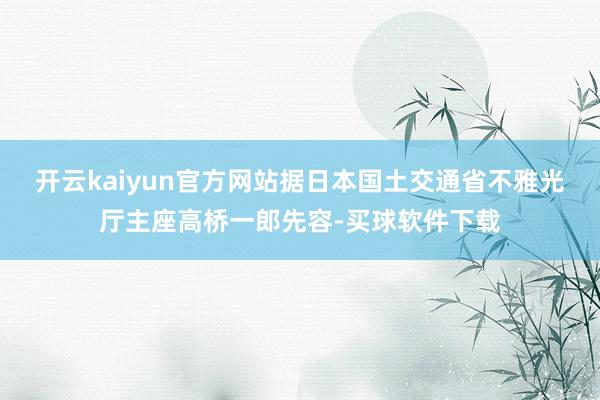 开云kaiyun官方网站据日本国土交通省不雅光厅主座高桥一郎先容-买球软件下载